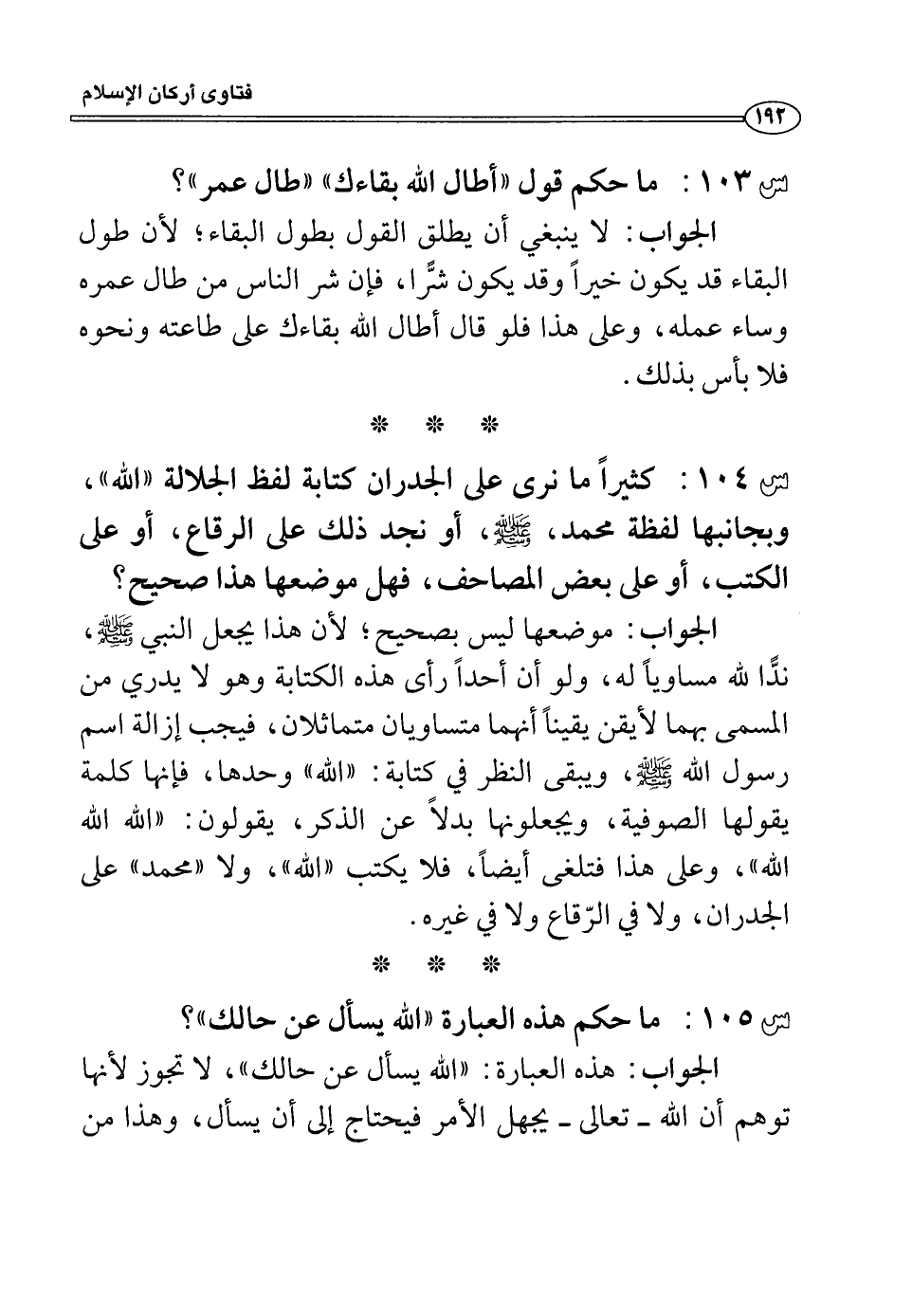 فتاوى أركان الإسلام

١٩٢

س ١٠٣ : ما حكم قول «أطال الله بقاءك» «طال عمر»؟

الجواب: لا ينبغي أن يطلق القول بطول البقاء؛ لأن طول البقاء قد يكون خيراً وقد يكون شرًّا، فإن شر الناس من طال عمره وساء عمله، وعلى هذا فلو قال أطال الله بقاءك على طاعته ونحوه فلا بأس بذلك.

* * *

س ١٠٤ : كثيراً ما نرى على الجدران كتابة لفظ الجلالة «الله»، وبجانبها لفظة محمد، ﷺ، أو نجد ذلك على الرقاع، أو على الكتب، أو على بعض المصاحف، فهل موضعها هذا صحيح؟

الجواب: موضعها ليس بصحيح؛ لأن هذا يجعل النبي ﷺ، ندًّا لله مساوياً له، ولو أن أحداً رأى هذه الكتابة وهو لا يدري من المسمى بهما لأيقن يقيناً أنهما متساويان متماثلان، فيجب إزالة اسم رسول الله ﷺ، ويبقى النظر في كتابة: «الله» وحدها، فإنها كلمة يقولها الصوفية، ويجعلونها بدلاً عن الذكر، يقولون: «الله الله الله»، وعلى هذا فتلغى أيضاً، فلا يكتب «الله»، ولا «محمد» على الجدران، ولا في الرّقاع ولا في غيره.

* * *

س ١٠٥ : ما حكم هذه العبارة «الله يسأل عن حالك»؟

الجواب: هذه العبارة: «الله يسأل عن حالك»، لا تجوز لأنها توهم أن الله ـ تعالى ـ يجهل الأمر فيحتاج إلى أن يسأل، وهذا من